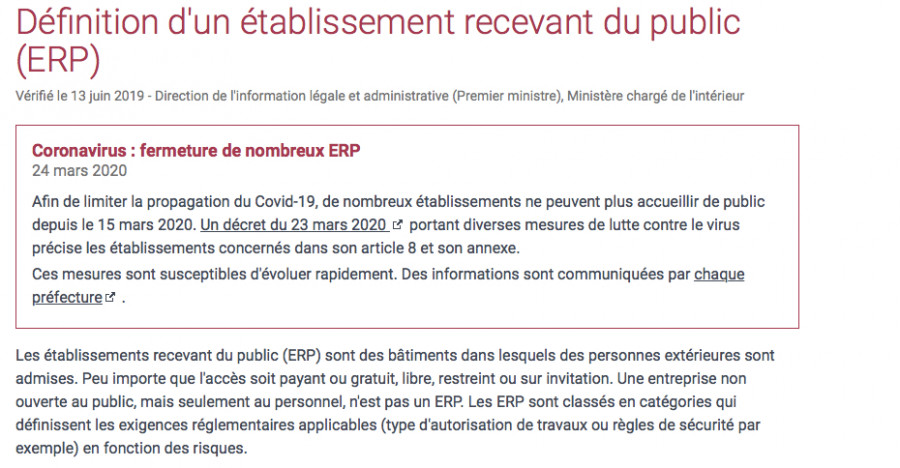 Définition d'un établissement recevant du public (ERP)

Vérifié le 13 juin 2019 - Direction de l'information légale et administrative (Premier ministre), Ministère chargé de l'intérieur

Coronavirus : fermeture de nombreux ERP
24 mars 2020

Afin de limiter la propagation du Covid-19, de nombreux établissements ne peuvent plus accueillir de public depuis le 15 mars 2020. Un décret du 23 mars 2020 portant diverses mesures de lutte contre le virus précise les établissements concernés dans son article 8 et son annexe.
Ces mesures sont susceptibles d'évoluer rapidement. Des informations sont communiquées par chaque préfecture .

Les établissements recevant du public (ERP) sont des bâtiments dans lesquels des personnes extérieures sont admises. Peu importe que l'accès soit payant ou gratuit, libre, restreint ou sur invitation. Une entreprise non ouverte au public, mais seulement au personnel, n'est pas un ERP. Les ERP sont classés en catégories qui définissent les exigences réglementaires applicables (type d'autorisation de travaux ou règles de sécurité par exemple) en fonction des risques.